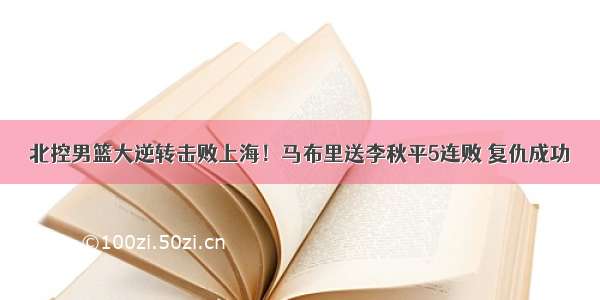 北控男篮大逆转击败上海！马布里送李秋平5连败 复仇成功

©100zi.50zi.cn